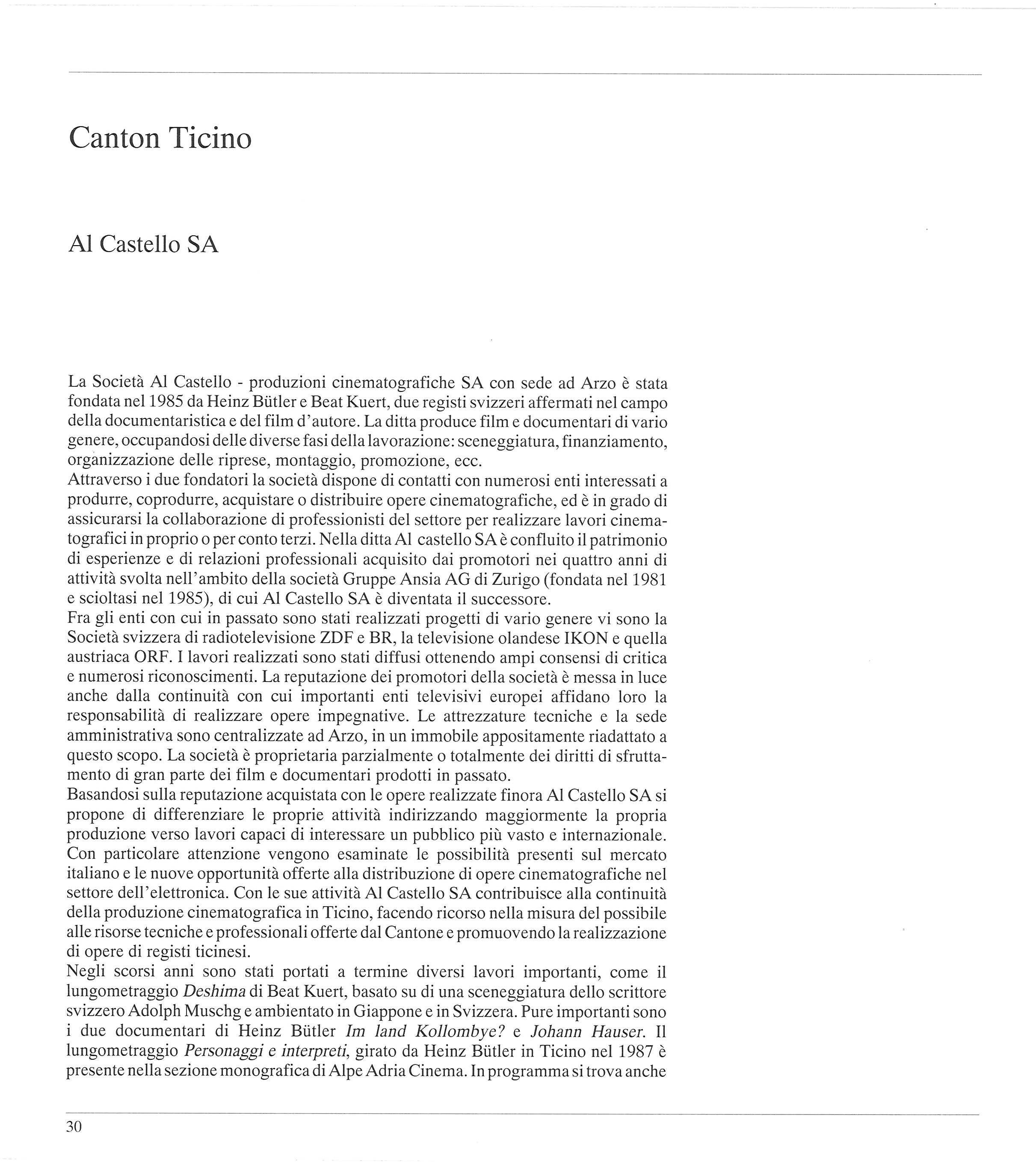 Canton Ticino

Al Castello SA

La Società Al Castello - produzioni cinematografiche SA con sede ad Arzo è stata fondata nel 1985 da Heinz Bütler e Beat Kuert, due registi svizzeri affermati nel campo della documentaristica e del film d'autore. La ditta produce film e documentari di vario genere, occupandosi delle diverse fasi della lavorazione: sceneggiatura, finanziamento, organizzazione delle riprese, montaggio, promozione, ecc.
Attraverso i due fondatori la società dispone di contatti con numerosi enti interessati a produrre, coprodurre, acquistare o distribuire opere cinematografiche, ed è in grado di assicurarsi la collaborazione di professionisti del settore per realizzare lavori cinematografici in proprio o per conto terzi. Nella ditta Al castello SA è confluito il patrimonio di esperienze e di relazioni professionali acquisito dai promotori nei quattro anni di attività svolta nell'ambito della società Gruppe Ansia AG di Zurigo (fondata nel 1981 e scioltasi nel 1985), di cui Al Castello SA è diventata il successore.
Fra gli enti con cui in passato sono stati realizzati progetti di vario genere vi sono la Società svizzera di radiotelevisione ZDF e BR, la televisione olandese IKON e quella austriaca ORF. I lavori realizzati sono stati diffusi ottenendo ampi consensi di critica e numerosi riconoscimenti. La reputazione dei promotori della società è messa in luce anche dalla continuità con cui importanti enti televisivi europei affidano loro la responsabilità di realizzare opere impegnative. Le attrezzature tecniche e la sede amministrativa sono centralizzate ad Arzo, in un immobile appositamente riadattato a questo scopo. La società è proprietaria parzialmente o totalmente dei diritti di sfruttamento di gran parte dei film e documentari prodotti in passato.
Basandosi sulla reputazione acquistata con le opere realizzate finora Al Castello SA si propone di differenziare le proprie attività indirizzando maggiormente la propria produzione verso lavori capaci di interessare un pubblico più vasto e internazionale. Con particolare attenzione vengono esaminate le possibilità presenti sul mercato italiano e le nuove opportunità offerte alla distribuzione di opere cinematografiche nel settore dell'elettronica. Con le sue attività Al Castello SA contribuisce alla continuità della produzione cinematografica in Ticino, facendo ricorso nella misura del possibile alle risorse tecniche e professionali offerte dal Cantone e promuovendo la realizzazione di opere di registi ticinesi.
Negli scorsi anni sono stati portati a termine diversi lavori importanti, come il lungometraggio Deshima di Beat Kuert, basato su di una sceneggiatura dello scrittore svizzero Adolph Muschg e ambientato in Giappone e in Svizzera. Pure importanti sono i due documentari di Heinz Bütler Im land Kollombye? e Johann Hauser. Il lungometraggio Personaggi e interpreti, girato da Heinz Bütler in Ticino nel 1987 è presente nella sezione monografica di Alpe Adria Cinema. In programma si trova anche

30